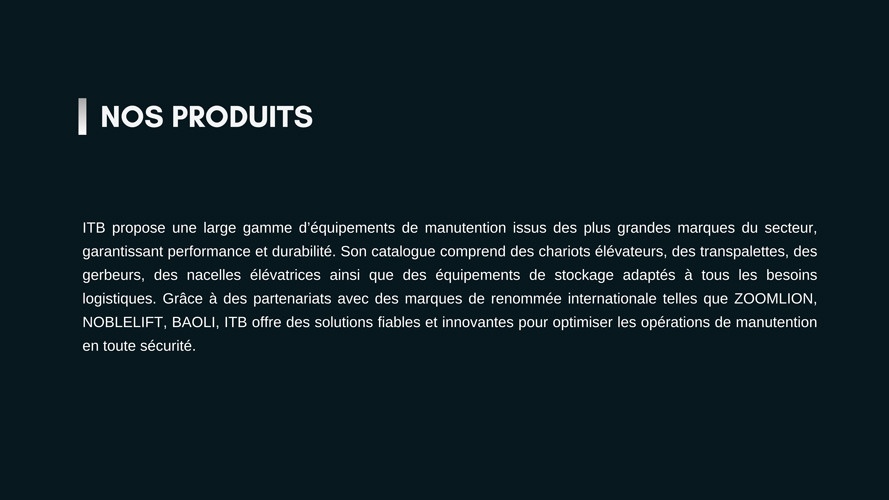 NOS PRODUITS

ITB propose une large gamme d'équipements de manutention issus des plus grandes marques du secteur, garantissant performance et durabilité. Son catalogue comprend des chariots élévateurs, des transpalettes, des gerbeurs, des nacelles élévatrices ainsi que des équipements de stockage adaptés à tous les besoins logistiques. Grâce à des partenariats avec des marques de renommée internationale telles que ZOOMLION, NOBLELIFT, BAOLI, ITB offre des solutions fiables et innovantes pour optimiser les opérations de manutention en toute sécurité.